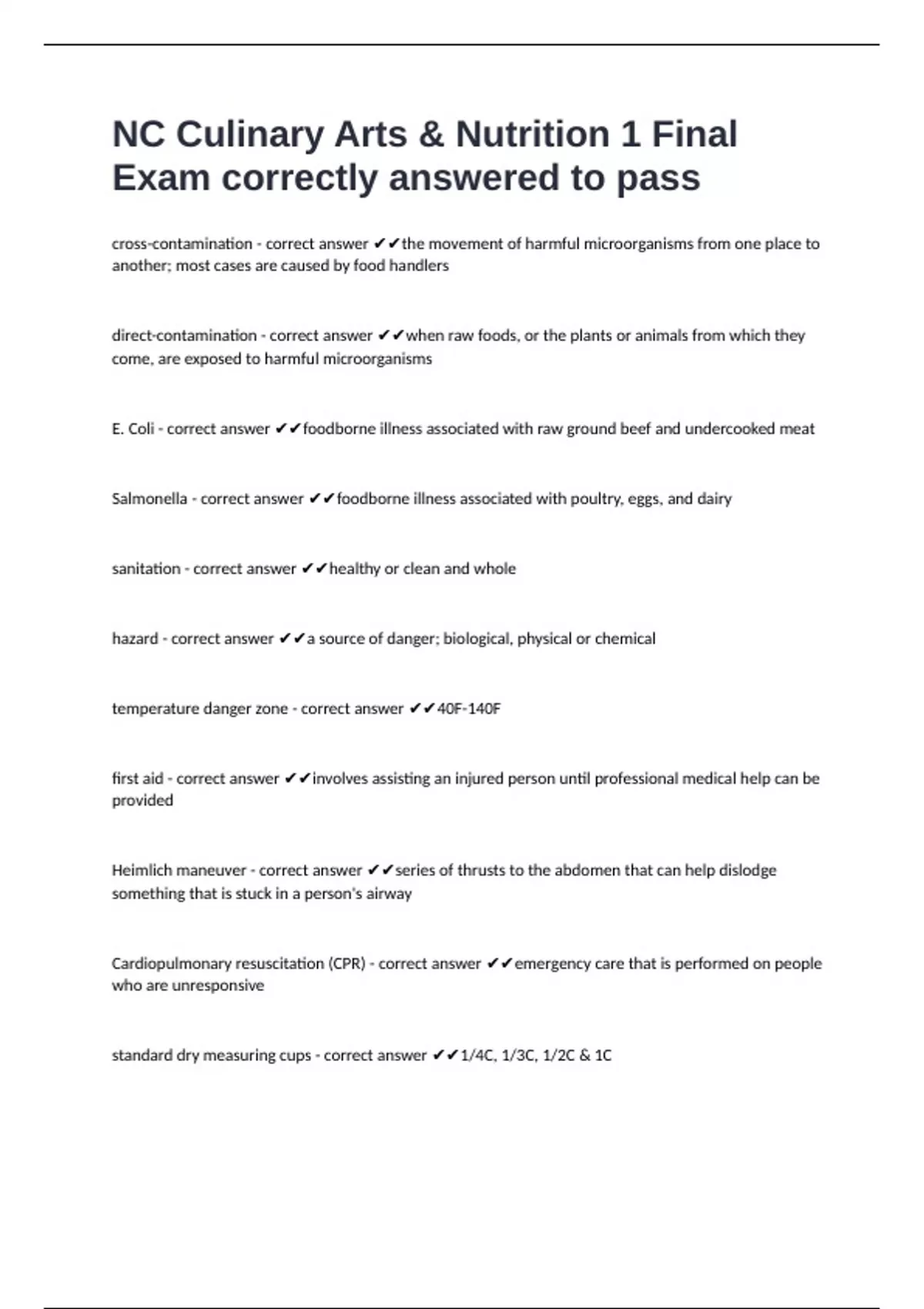 NC Culinary Arts & Nutrition 1 Final Exam correctly answered to pass

cross-contamination - correct answer ✔✔the movement of harmful microorganisms from one place to another; most cases are caused by food handlers

direct-contamination - correct answer ✔✔when raw foods, or the plants or animals from which they come, are exposed to harmful microorganisms

E. Coli - correct answer ✔✔foodborne illness associated with raw ground beef and undercooked meat

Salmonella - correct answer ✔✔foodborne illness associated with poultry, eggs, and dairy

sanitation - correct answer ✔✔healthy or clean and whole

hazard - correct answer ✔✔a source of danger; biological, physical or chemical

temperature danger zone - correct answer ✔✔40F-140F

first aid - correct answer ✔✔involves assisting an injured person until professional medical help can be provided

Heimlich maneuver - correct answer ✔✔series of thrusts to the abdomen that can help dislodge something that is stuck in a person's airway

Cardiopulmonary resuscitation (CPR) - correct answer ✔✔emergency care that is performed on people who are unresponsive

standard dry measuring cups - correct answer ✔✔1/4C, 1/3C, 1/2C & 1C